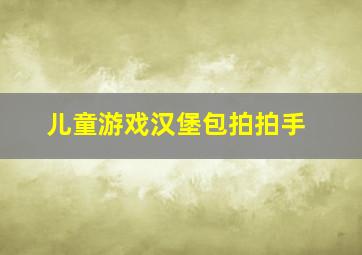 儿童游戏汉堡包拍拍手